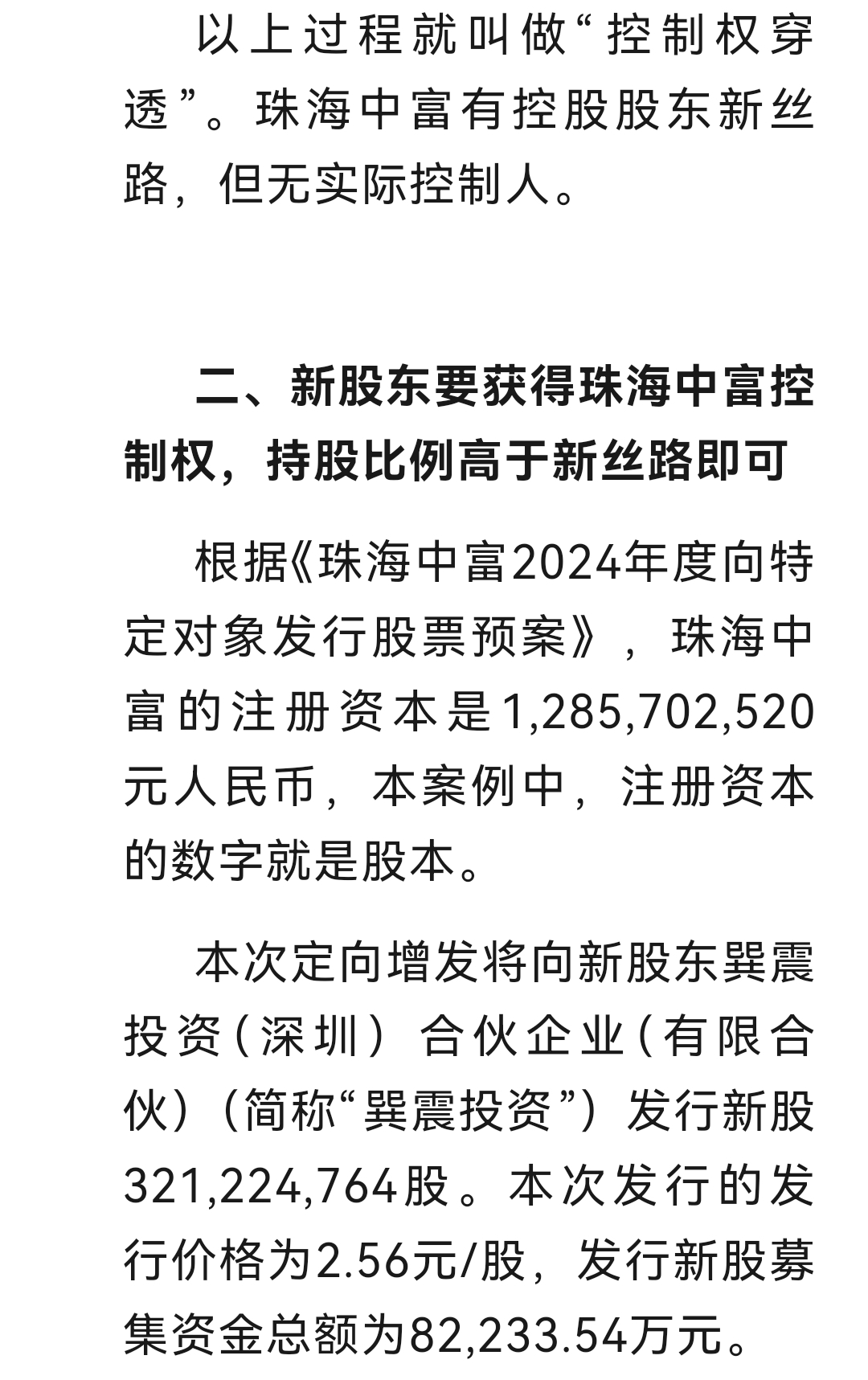 以上过程就叫做“控制权穿透”。珠海中富有控股股东新丝路，但无实际控制人。

二、新股东要获得珠海中富控制权，持股比例高于新丝路即可

根据《珠海中富2024年度向特定对象发行股票预案》，珠海中富的注册资本是1,285,702,520元人民币，本案例中，注册资本的数字就是股本。

本次定向增发将向新股东巽震投资（深圳）合伙企业（有限合伙）（简称“巽震投资”）发行新股321,224,764股。本次发行的发行价格为2.56元/股，发行新股募集资金总额为82,233.54万元。